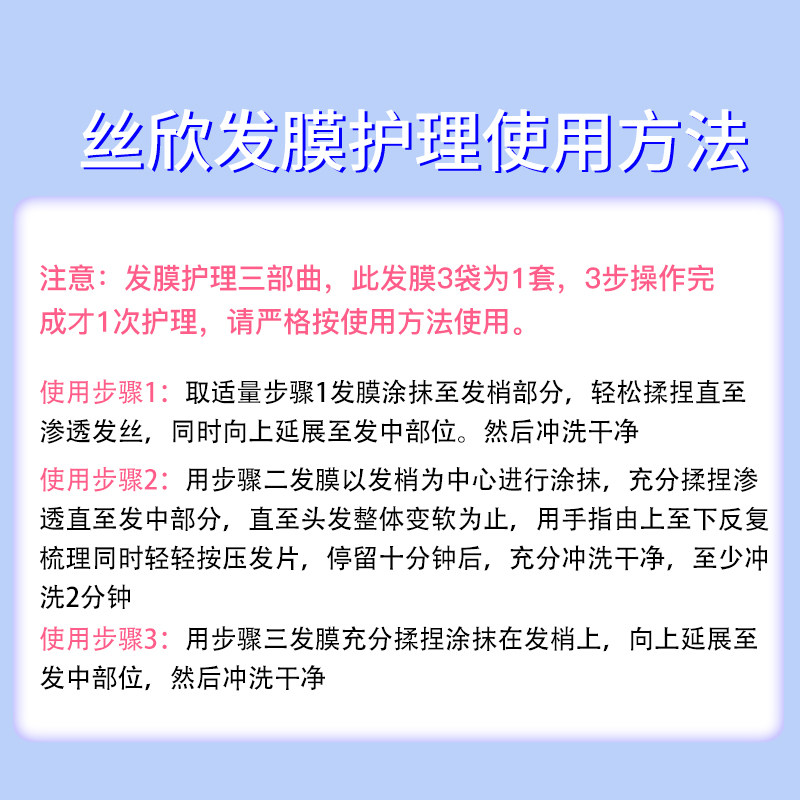 丝欣发膜护理使用方法

注意：发膜护理三部曲，此发膜3袋为1套，3步操作完成才1次护理，请严格按使用方法使用。

使用步骤1：取适量步骤1发膜涂抹至发梢部分，轻松揉捏直至渗透发丝，同时向上延展至发中部位。然后冲洗干净

使用步骤2：用步骤二发膜以发梢为中心进行涂抹，充分揉捏渗透直至发中部分，直至头发整体变软为止，用手指由上至下反复梳理同时轻轻按压发片，停留十分钟后，充分冲洗干净，至少冲洗2分钟

使用步骤3：用步骤三发膜充分揉捏涂抹在发梢上，向上延展至发中部位，然后冲洗干净